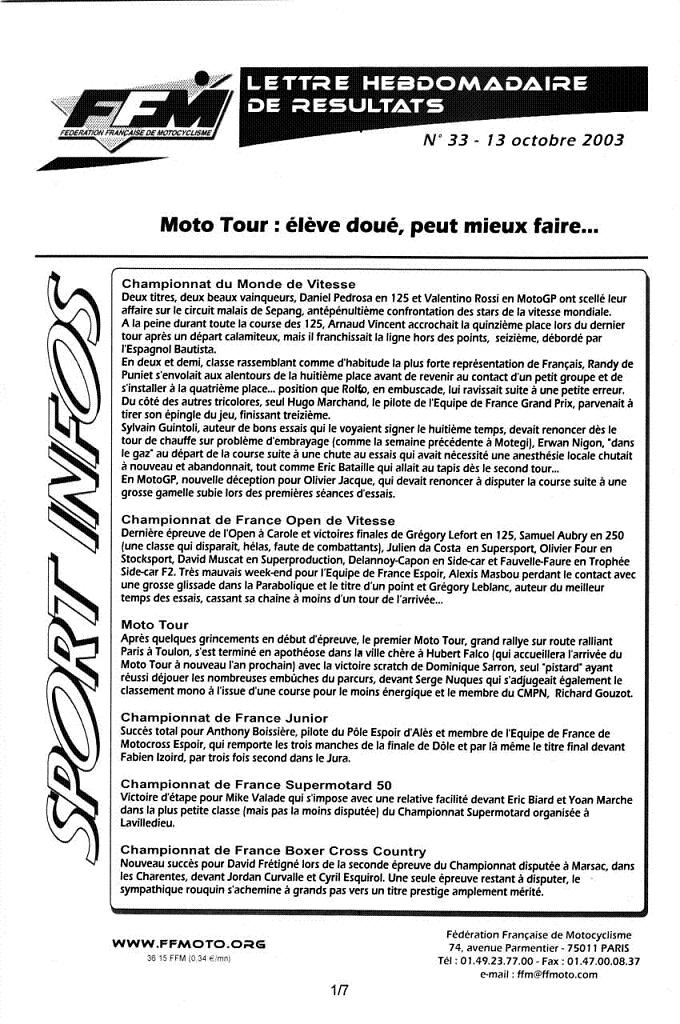 FFM
FEDERATION FRANÇAISE DE MOTOCYCLISME

LETTRE HEBDOMADAIRE DE RESULTATS

N° 33 - 13 octobre 2003

Moto Tour : élève doué, peut mieux faire...

SPORT INFOS

Championnat du Monde de Vitesse
Deux titres, deux beaux vainqueurs, Daniel Pedrosa en 125 et Valentino Rossi en MotoGP ont scellé leur affaire sur le circuit malais de Sepang, antépénultième confrontation des stars de la vitesse mondiale.
A la peine durant toute la course des 125, Arnaud Vincent accrochait la quinzième place lors du dernier tour après un départ calamiteux, mais il franchissait la ligne hors des points, seizième, débordé par l'Espagnol Bautista.
En deux et demi, classe rassemblant comme d'habitude la plus forte représentation de Français, Randy de Puniet s'envolait aux alentours de la huitième place avant de revenir au contact d'un petit groupe et de s'installer à la quatrième place... position que Rolfo, en embuscade, lui ravissait suite à une petite erreur.
Du côté des autres tricolores, seul Hugo Marchand, le pilote de l'Equipe de France Grand Prix, parvenait à tirer son épingle du jeu, finissant treizième.
Sylvain Guintoli, auteur de bons essais qui le voyaient signer le huitième temps, devait renoncer dès le tour de chauffe sur problème d'embrayage (comme la semaine précédente à Motegi), Erwan Nigon, "dans le gaz" au départ de la course suite à une chute au essais qui avait nécessité une anesthésie locale chutait à nouveau et abandonnait, tout comme Eric Bataille qui allait au tapis dès le second tour...
En MotoGP, nouvelle déception pour Olivier Jacque, qui devait renoncer à disputer la course suite à une grosse gamelle subie lors des premières séances d'essais.

Championnat de France Open de Vitesse
Dernière épreuve de l'Open à Carole et victoires finales de Grégory Lefort en 125, Samuel Aubry en 250 (une classe qui disparaît, hélas, faute de combattants), Julien da Costa en Supersport, Olivier Four en Stocksport, David Muscat en Superproduction, Delannoy-Capon en Side-car et Fauvelle-Faure en Trophée Side-car F2. Très mauvais week-end pour l'Equipe de France Espoir, Alexis Masbou perdant le contact avec une grosse glissade dans la Parabolique et le titre d'un point et Grégory Leblanc, auteur du meilleur temps des essais, cassant sa chaîne à moins d'un tour de l'arrivée...

Moto Tour
Après quelques grincements en début d'épreuve, le premier Moto Tour, grand rallye sur route ralliant Paris à Toulon, s'est terminé en apothéose dans la ville chère à Hubert Falco (qui accueillera l'arrivée du Moto Tour à nouveau l'an prochain) avec la victoire scratch de Dominique Sarron, seul "pistard" ayant réussi déjouer les nombreuses embûches du parcurs, devant Serge Nuques qui s'adjugeait également le classement mono à l'issue d'une course pour le moins énergique et le membre du CMPN, Richard Gouzot.

Championnat de France Junior
Succès total pour Anthony Boissière, pilote du Pôle Espoir d'Alès et membre de l'Equipe de France de Motocross Espoir, qui remporte les trois manches de la finale de Dôle et par là même le titre final devant Fabien Izoird, par trois fois second dans le Jura.

Championnat de France Supermotard 50
Victoire d'étape pour Mike Valade qui s'impose avec une relative facilité devant Eric Biard et Yoan Marche dans la plus petite classe (mais pas la moins disputée) du Championnat Supermotard organisée à Lavilledieu.

Championnat de France Boxer Cross Country
Nouveau succès pour David Frétigné lors de la seconde épreuve du Championnat disputée à Marsac, dans les Charentes, devant Jordan Curvalle et Cyril Esquirol. Une seule épreuve restant à disputer, le sympathique rouquin s'achemine à grands pas vers un titre prestige amplement mérité.

WWW.FFMOTO.ORG
36 15 FFM (0,34 €/mn)

Fédération Française de Motocyclisme
74, avenue Parmentier - 75011 PARIS
Tél : 01.49.23.77.00 - Fax : 01.47.00.08.37
e-mail : ffm@ffmoto.com

1/7